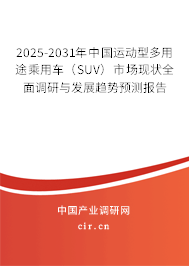 2025-2031年中国运动型多用途乘用车（SUV）市场现状全面调研与发展趋势预测报告

中国产业调研网
cir.cn